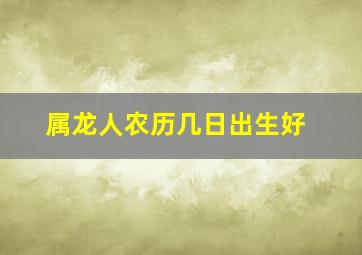 属龙人农历几日出生好